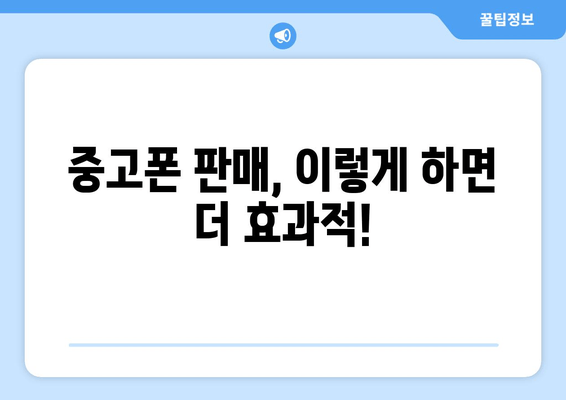 꿀팁정보

중고폰 판매, 이렇게 하면 더 효과적!